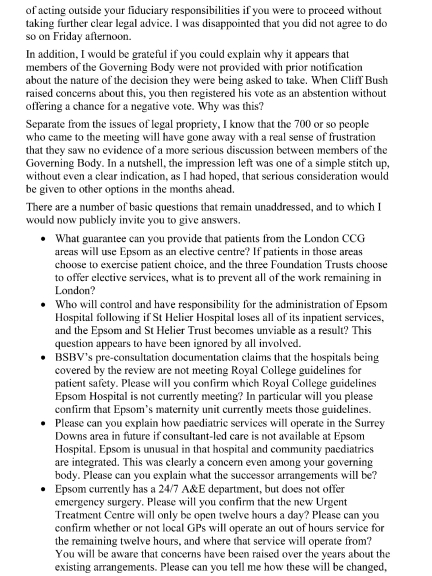 of acting outside your fiduciary responsibilities if you were to proceed without taking further clear legal advice. I was disappointed that you did not agree to do so on Friday afternoon.

In addition, I would be grateful if you could explain why it appears that members of the Governing Body were not provided with prior notification about the nature of the decision they were being asked to take. When Cliff Bush raised concerns about this, you then registered his vote as an abstention without offering a chance for a negative vote. Why was this?

Separate from the issues of legal propriety, I know that the 700 or so people who came to the meeting will have gone away with a real sense of frustration that they saw no evidence of a more serious discussion between members of the Governing Body. In a nutshell, the impression left was one of a simple stitch up, without even a clear indication, as I had hoped, that serious consideration would be given to other options in the months ahead.

There are a number of basic questions that remain unaddressed, and to which I would now publicly invite you to give answers.

• What guarantee can you provide that patients from the London CCG areas will use Epsom as an elective centre? If patients in those areas choose to exercise patient choice, and the three Foundation Trusts choose to offer elective services, what is to prevent all of the work remaining in London?
• Who will control and have responsibility for the administration of Epsom Hospital following if St Helier Hospital loses all of its inpatient services, and the Epsom and St Helier Trust becomes unviable as a result? This question appears to have been ignored by all involved.
• BSBV's pre-consultation documentation claims that the hospitals being covered by the review are not meeting Royal College guidelines for patient safety. Please will you confirm which Royal College guidelines Epsom Hospital is not currently meeting? In particular will you please confirm that Epsom's maternity unit currently meets those guidelines.
• Please can you explain how paediatric services will operate in the Surrey Downs area in future if consultant-led care is not available at Epsom Hospital. Epsom is unusual in that hospital and community paediatrics are integrated. This was clearly a concern even among your governing body. Please can you explain what the successor arrangements will be?
• Epsom currently has a 24/7 A&E department, but does not offer emergency surgery. Please will you confirm that the new Urgent Treatment Centre will only be open twelve hours a day? Please can you confirm whether or not local GPs will operate an out of hours service for the remaining twelve hours, and where that service will operate from? You will be aware that concerns have been raised over the years about the existing arrangements. Please can you tell me how these will be changed,